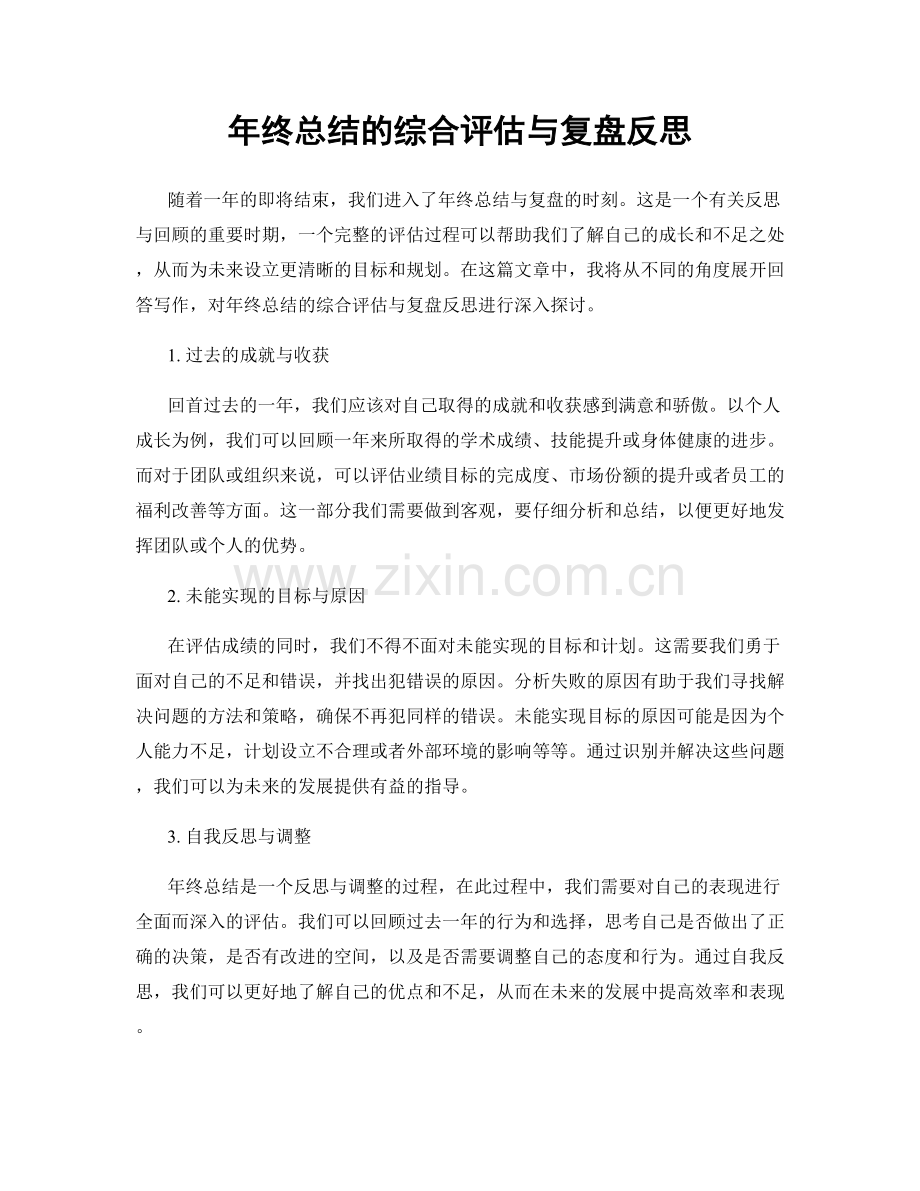 年终总结的综合评估与复盘反思

随着一年的即将结束，我们进入了年终总结与复盘的时刻。这是一个有关反思与回顾的重要时期，一个完整的评估过程可以帮助我们了解自己的成长和不足之处，从而为未来设立更清晰的目标和规划。在这篇文章中，我将从不同的角度展开回答写作，对年终总结的综合评估与复盘反思进行深入探讨。

1. 过去的成就与收获

回首过去的一年，我们应该对自己取得的成就和收获感到满意和骄傲。以个人成长为例，我们可以回顾一年来所取得的学术成绩、技能提升或身体健康的进步。而对于团队或组织来说，可以评估业绩目标的完成度、市场份额的提升或者员工的福利改善等方面。这一部分我们需要做到客观，要仔细分析和总结，以便更好地发挥团队或个人的优势。

www.zixin.com.cn

2. 未能实现的目标与原因

在评估成绩的同时，我们不得不面对未能实现的目标和计划。这需要我们勇于面对自己的不足和错误，并找出犯错误的原因。分析失败的原因有助于我们寻找解决问题的方法和策略，确保不再犯同样的错误。未能实现目标的原因可能是因为个人能力不足，计划设立不合理或者外部环境的影响等等。通过识别并解决这些问题，我们可以为未来的发展提供有益的指导。

3. 自我反思与调整

年终总结是一个反思与调整的过程，在此过程中，我们需要对自己的表现进行全面而深入的评估。我们可以回顾过去一年的行为和选择，思考自己是否做出了正确的决策，是否有改进的空间，以及是否需要调整自己的态度和行为。通过自我反思，我们可以更好地了解自己的优点和不足，从而在未来的发展中提高效率和表现。